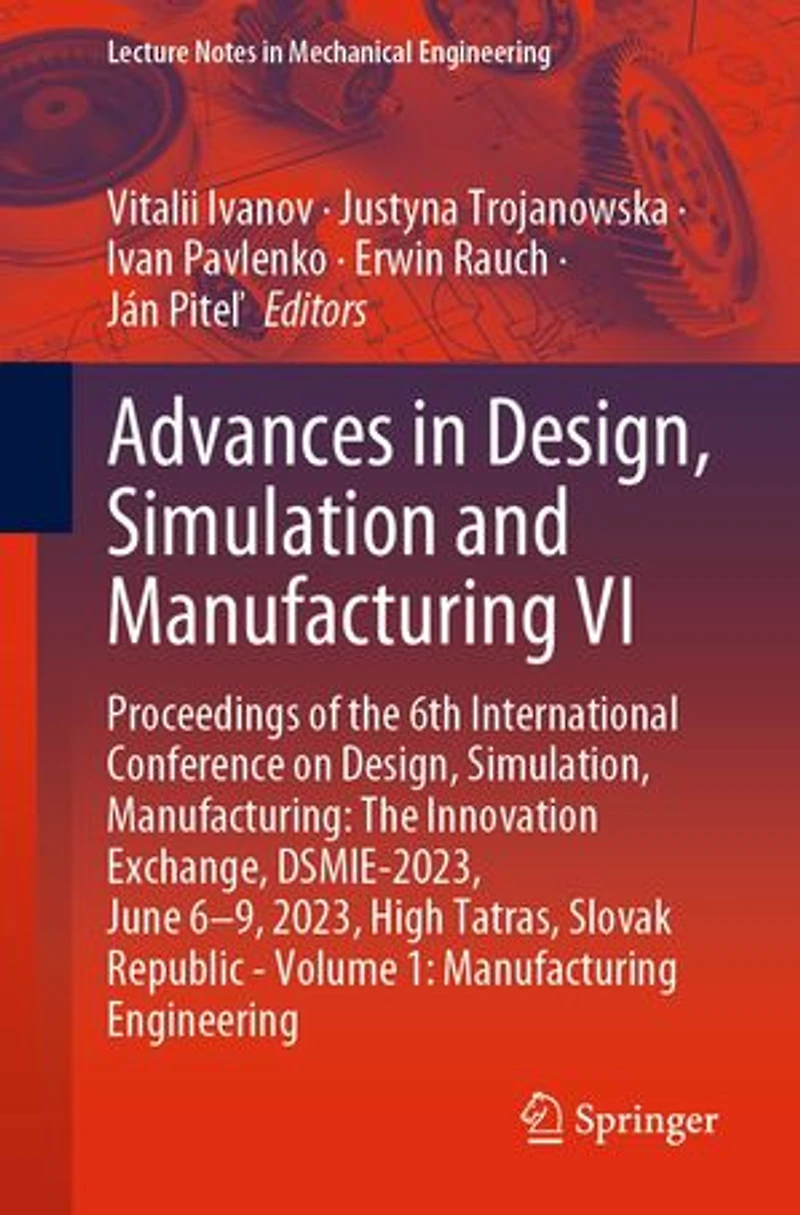 Lecture Notes in Mechanical Engineering

Vitalii Ivanov · Justyna Trojanowska · Ivan Pavlenko · Erwin Rauch · Ján Piteľ Editors

Advances in Design, Simulation and Manufacturing VI

Proceedings of the 6th International Conference on Design, Simulation, Manufacturing: The Innovation Exchange, DSMIE-2023, June 6–9, 2023, High Tatras, Slovak Republic - Volume 1: Manufacturing Engineering

Springer